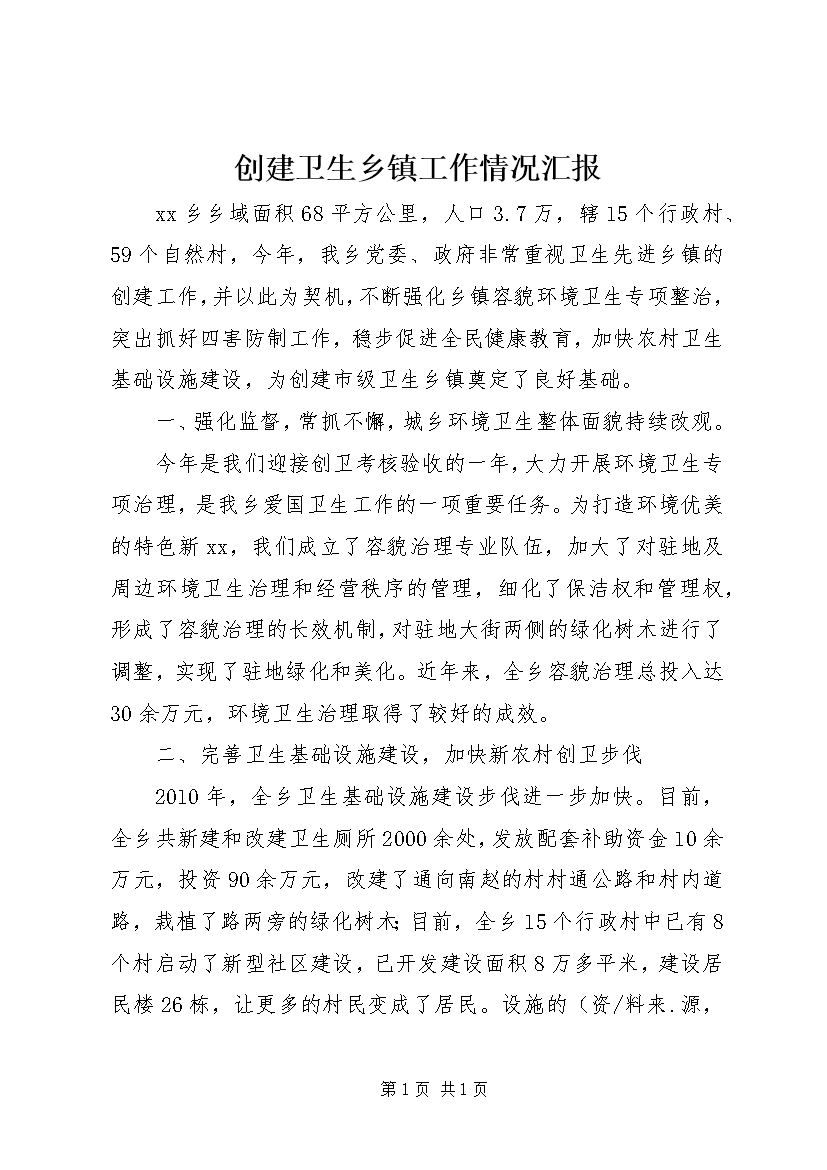 创建卫生乡镇工作情况汇报

xx乡乡域面积68平方公里，人口3.7万，辖15个行政村、59个自然村，今年，我乡党委、政府非常重视卫生先进乡镇的创建工作，并以此为契机，不断强化乡镇容貌环境卫生专项整治，突出抓好四害防制工作，稳步促进全民健康教育，加快农村卫生基础设施建设，为创建市级卫生乡镇奠定了良好基础。

一、强化监督，常抓不懈，城乡环境卫生整体面貌持续改观。

今年是我们迎接创卫考核验收的一年，大力开展环境卫生专项治理，是我乡爱国卫生工作的一项重要任务。为打造环境优美的特色新xx，我们成立了容貌治理专业队伍，加大了对驻地及周边环境卫生治理和经营秩序的管理，细化了保洁权和管理权，形成了容貌治理的长效机制，对驻地大街两侧的绿化树木进行了调整，实现了驻地绿化和美化。近年来，全乡容貌治理总投入达30余万元，环境卫生治理取得了较好的成效。

二、完善卫生基础设施建设，加快新农村创卫步伐

2010年，全乡卫生基础设施建设步伐进一步加快。目前，全乡共新建和改建卫生厕所2000余处，发放配套补助资金10余万元，投资90余万元，改建了通向南赵的村村通公路和村内道路，栽植了路两旁的绿化树木；目前，全乡15个行政村中已有8个村启动了新型社区建设，已开发建设面积8万多平米，建设居民楼26栋，让更多的村民变成了居民。设施的（资/料来.源，

第1页 共1页